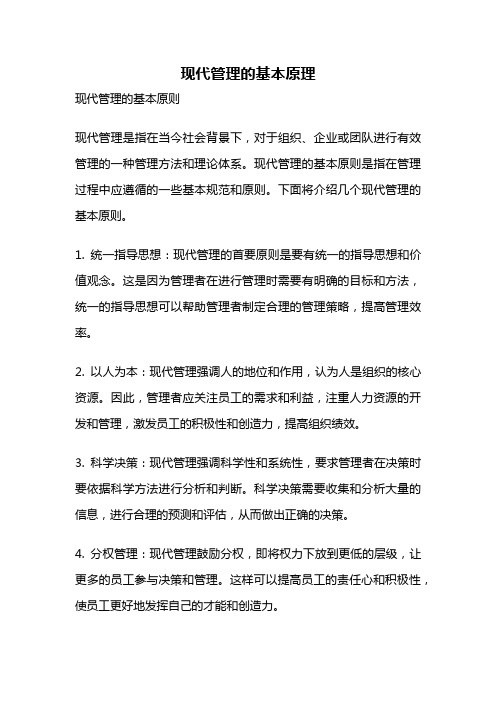 现代管理的基本原理

现代管理的基本原则

现代管理是指在当今社会背景下，对于组织、企业或团队进行有效管理的一种管理方法和理论体系。现代管理的基本原则是指在管理过程中应遵循的一些基本规范和原则。下面将介绍几个现代管理的基本原则。

1. 统一指导思想：现代管理的首要原则是要有统一的指导思想和价值观念。这是因为管理者在进行管理时需要有明确的目标和方法，统一的指导思想可以帮助管理者制定合理的管理策略，提高管理效率。

2. 以人为本：现代管理强调人的地位和作用，认为人是组织的核心资源。因此，管理者应关注员工的需求和利益，注重人力资源的开发和管理，激发员工的积极性和创造力，提高组织绩效。

3. 科学决策：现代管理强调科学性和系统性，要求管理者在决策时要依据科学方法进行分析和判断。科学决策需要收集和分析大量的信息，进行合理的预测和评估，从而做出正确的决策。

4. 分权管理：现代管理鼓励分权，即将权力下放到更低的层级，让更多的员工参与决策和管理。这样可以提高员工的责任心和积极性，使员工更好地发挥自己的才能和创造力。